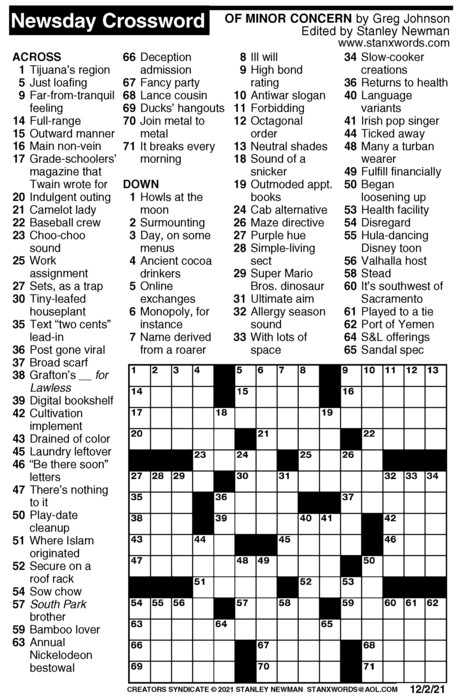 Newsday Crossword

OF MINOR CONCERN by Greg Johnson
Edited by Stanley Newman
www.stanxwords.com

ACROSS
1 Tijuana's region
5 Just loafing
9 Far-from-tranquil feeling
14 Full-range
15 Outward manner
16 Main non-vein
17 Grade-schoolers' magazine that Twain wrote for
20 Indulgent outing
21 Camelot lady
22 Baseball crew
23 Choo-choo sound
25 Work assignment
27 Sets, as a trap
30 Tiny-leafed houseplant
35 Text "two cents" lead-in
36 Post gone viral
37 Broad scarf
38 Grafton's __ for Lawless
39 Digital bookshelf
42 Cultivation implement
43 Drained of color
45 Laundry leftover
46 "Be there soon" letters
47 There's nothing to it
50 Play-date cleanup
51 Where Islam originated
52 Secure on a roof rack
54 Sow chow
57 South Park brother
59 Bamboo lover
63 Annual Nickelodeon bestowal
66 Deception admission
67 Fancy party
68 Lance cousin
69 Ducks' hangouts
70 Join metal to metal
71 It breaks every morning

DOWN
1 Howls at the moon
2 Surmounting
3 Day, on some menus
4 Ancient cocoa drinkers
5 Online exchanges
6 Monopoly, for instance
7 Name derived from a roarer
8 Ill will
9 High bond rating
10 Antiwar slogan
11 Forbidding
12 Octagonal order
13 Neutral shades
18 Sound of a snicker
19 Outmoded appt. books
24 Cab alternative
26 Maze directive
27 Purple hue
28 Simple-living sect
29 Super Mario Bros. dinosaur
31 Ultimate aim
32 Allergy season sound
33 With lots of space
34 Slow-cooker creations
36 Returns to health
40 Language variants
41 Irish pop singer
44 Ticked away
48 Many a turban wearer
49 Fulfill financially
50 Began loosening up
53 Health facility
54 Disregard
55 Hula-dancing Disney toon
56 Valhalla host
58 Stead
60 It's southwest of Sacramento
61 Played to a tie
62 Port of Yemen
64 S&L offerings
65 Sandal spec

1 2 3 4 5 6 7 8 9 10 11 12 13 14 15 16 17 18 19 20 21 22 23 24 25 26 27 28 29 30 31 32 33 34 35 36 37 38 39 40 41 42 43 44 45 46 47 48 49 50 51 52 53 54 55 56 57 58 59 60 61 62 63 64 65 66 67 68 69 70 71

CREATORS SYNDICATE © 2021 STANLEY NEWMAN STANXWORDS@AOL.COM 12/2/21